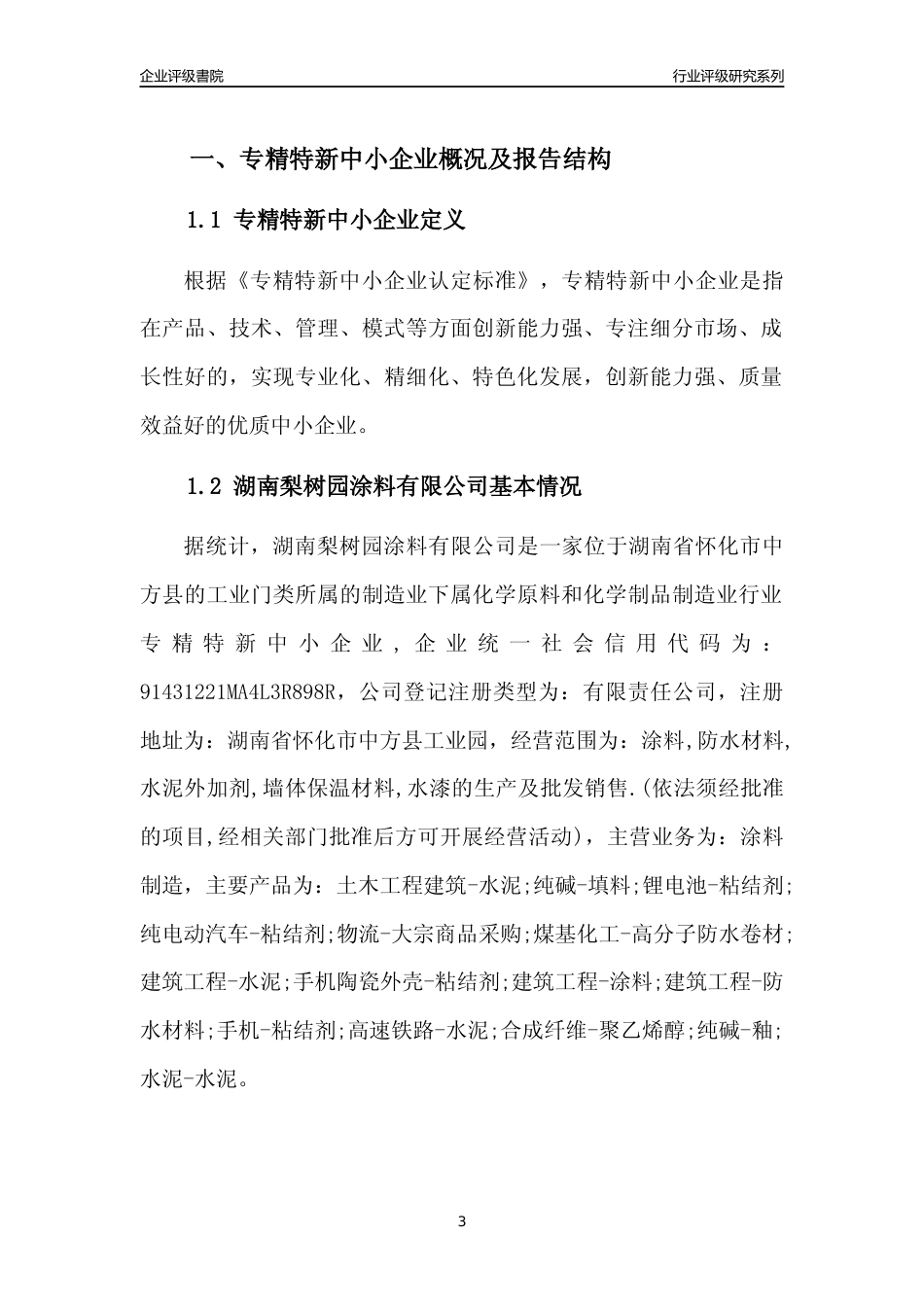 企业评级書院

行业评级研究系列

一、专精特新中小企业概况及报告结构

1.1 专精特新中小企业定义

根据《专精特新中小企业认定标准》，专精特新中小企业是指在产品、技术、管理、模式等方面创新能力强、专注细分市场、成长性好的，实现专业化、精细化、特色化发展，创新能力强、质量效益好的优质中小企业。

1.2 湖南梨树园涂料有限公司基本情况

据统计，湖南梨树园涂料有限公司是一家位于湖南省怀化市中方县的工业门类所属的制造业下属化学原料和化学制品制造业行业专精特新中小企业，企业统一社会信用代码为：91431221MA4L3R898R，公司登记注册类型为：有限责任公司，注册地址为：湖南省怀化市中方县工业园，经营范围为：涂料,防水材料,水泥外加剂,墙体保温材料,水漆的生产及批发销售.(依法须经批准的项目,经相关部门批准后方可开展经营活动)，主营业务为：涂料制造，主要产品为：土木工程建筑-水泥;纯碱-填料;锂电池-粘结剂;纯电动汽车-粘结剂;物流-大宗商品采购;煤基化工-高分子防水卷材;建筑工程-水泥;手机陶瓷外壳-粘结剂;建筑工程-涂料;建筑工程-防水材料;手机-粘结剂;高速铁路-水泥;合成纤维-聚乙烯醇;纯碱-釉;水泥-水泥。

3